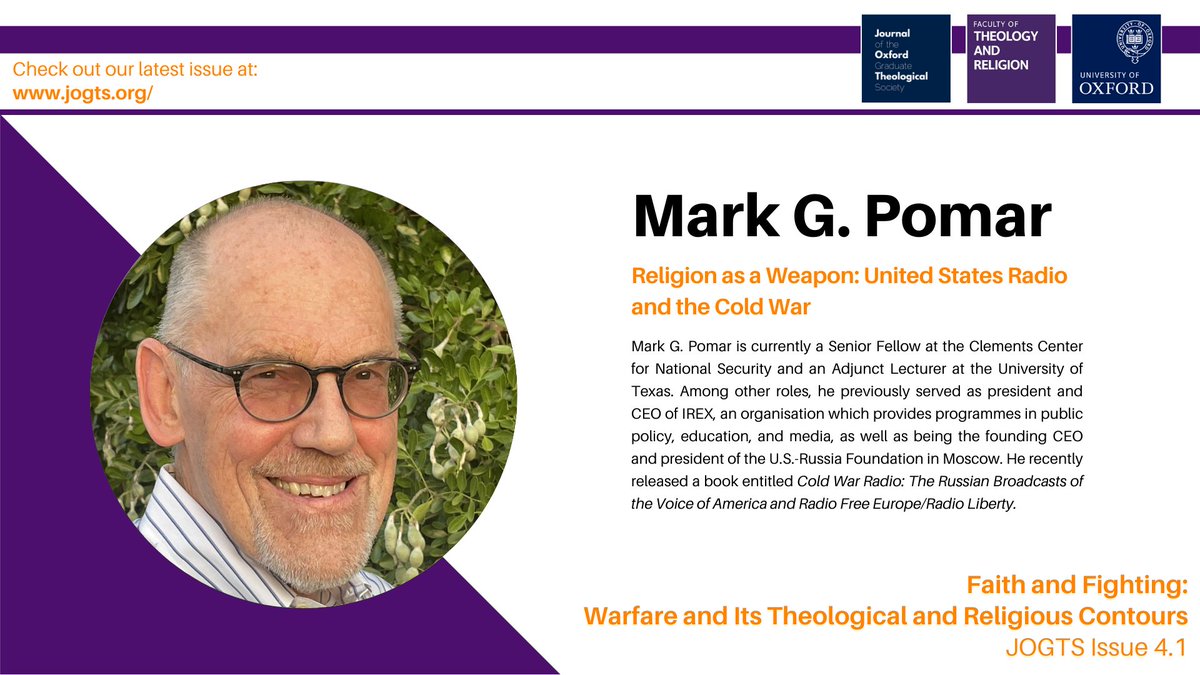 Check out our latest issue at:
www.jogts.org/

Journal of the Oxford Graduate Theological Society

FACULTY OF THEOLOGY AND RELIGION

UNIVERSITY OF OXFORD

Mark G. Pomar

Religion as a Weapon: United States Radio and the Cold War

Mark G. Pomar is currently a Senior Fellow at the Clements Center for National Security and an Adjunct Lecturer at the University of Texas. Among other roles, he previously served as president and CEO of IREX, an organisation which provides programmes in public policy, education, and media, as well as being the founding CEO and president of the U.S.-Russia Foundation in Moscow. He recently released a book entitled Cold War Radio: The Russian Broadcasts of the Voice of America and Radio Free Europe/Radio Liberty.

Faith and Fighting:
Warfare and Its Theological and Religious Contours
JOGTS Issue 4.1